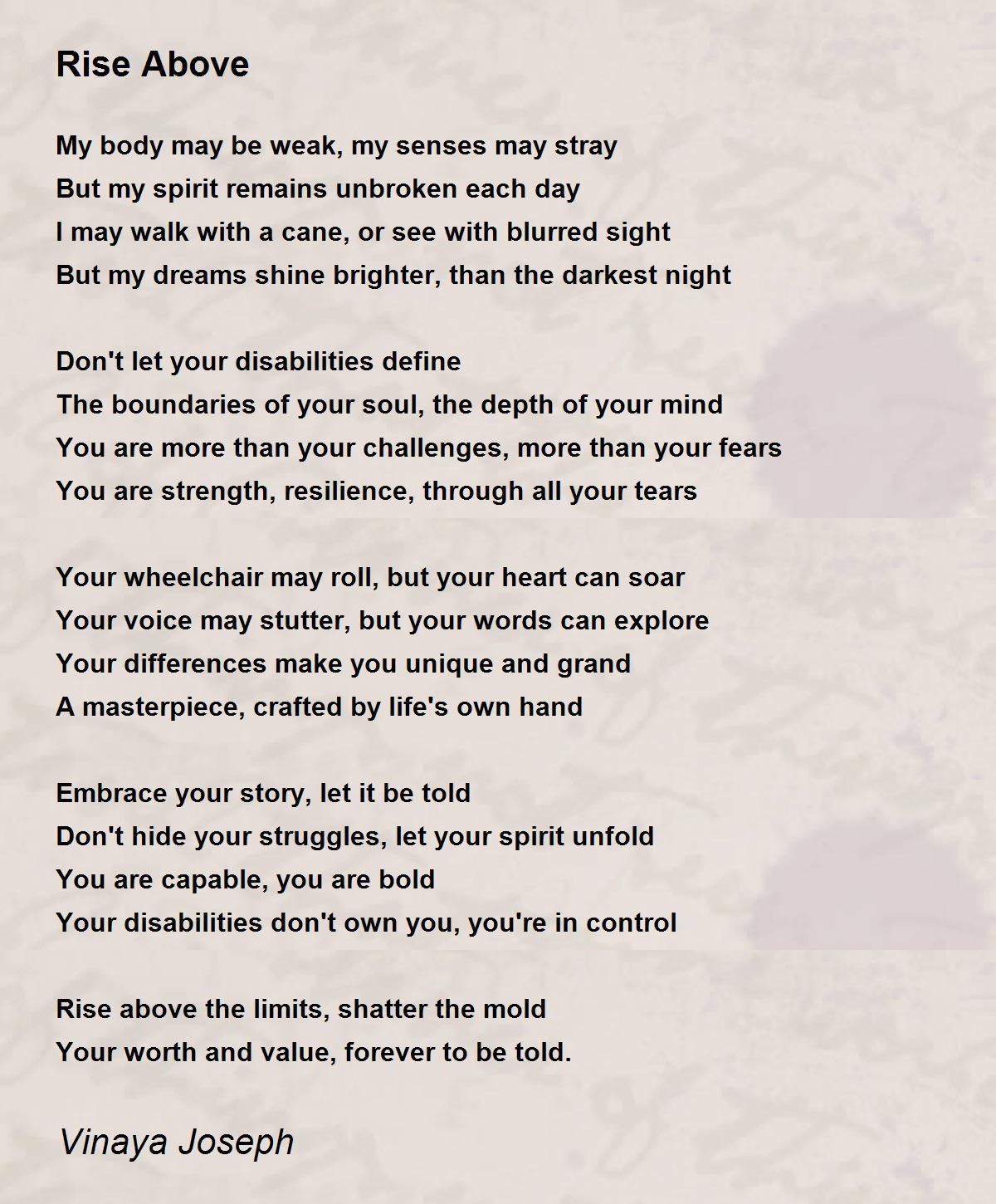 Rise Above

My body may be weak, my senses may stray
But my spirit remains unbroken each day
I may walk with a cane, or see with blurred sight
But my dreams shine brighter, than the darkest night

Don't let your disabilities define
The boundaries of your soul, the depth of your mind
You are more than your challenges, more than your fears
You are strength, resilience, through all your tears

Your wheelchair may roll, but your heart can soar
Your voice may stutter, but your words can explore
Your differences make you unique and grand
A masterpiece, crafted by life's own hand

Embrace your story, let it be told
Don't hide your struggles, let your spirit unfold
You are capable, you are bold
Your disabilities don't own you, you're in control

Rise above the limits, shatter the mold
Your worth and value, forever to be told.

Vinaya Joseph